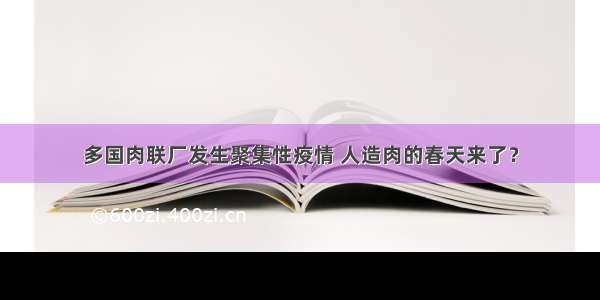 多国肉联厂发生聚集性疫情 人造肉的春天来了？

©600zi.400zi.cn